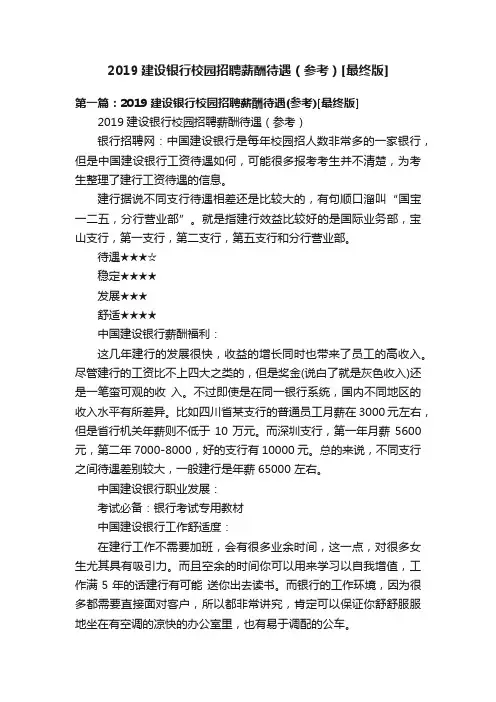 2019 建设银行校园招聘薪酬待遇（参考）[最终版]

第一篇：2019 建设银行校园招聘薪酬待遇(参考)[最终版]

2019 建设银行校园招聘薪酬待遇（参考）

银行招聘网：中国建设银行是每年校园招人数非常多的一家银行，但是中国建设银行工资待遇如何，可能很多报考考生并不清楚，为考生整理了建行工资待遇的信息。

建行据说不同支行待遇相差还是比较大的，有句顺口溜叫“国宝一二五，分行营业部”。就是指建行效益比较好的是国际业务部，宝山支行，第一支行，第二支行，第五支行和分行营业部。

待遇★★★☆

稳定★★★★

发展★★★

舒适★★★★

中国建设银行薪酬福利：

这几年建行的发展很快，收益的增长同时也带来了员工的高收入。尽管建行的工资比不上四大之类的，但是奖金(说白了就是灰色收入)还是一笔蛮可观的收 入。不过即使是在同一银行系统，国内不同地区的收入水平有所差异。比如四川省某支行的普通员工月薪在 3000 元左右，但是省行机关年薪则不低于 10 万元。而深圳支行，第一年月薪 5600 元，第二年 7000-8000，好的支行有 10000 元。总的来说，不同支行之间待遇差别较大，一般建行是年薪 65000 左右。

中国建设银行职业发展：

考试必备：银行考试专用教材

中国建设银行工作舒适度：

在建行工作不需要加班，会有很多业余时间，这一点，对很多女生尤其具有吸引力。而且空余的时间你可以用来学习以自我增值，工作满 5 年的话建行有可能 送你出去读书。而银行的工作环境，因为很多都需要直接面对客户，所以都非常讲究，肯定可以保证你舒舒服服地坐在有空调的凉快的办公室里，也有易于调配的公车。